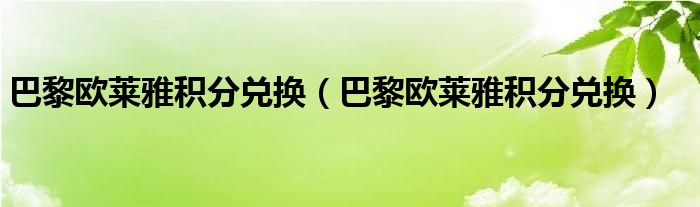 巴黎欧莱雅积分兑换（巴黎欧莱雅积分兑换）